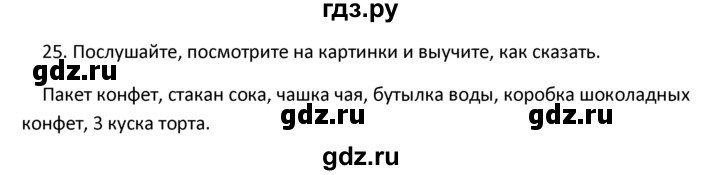 гдз.ру

25. Послушайте, посмотрите на картинки и выучите, как сказать.

gdz.ru

Пакет конфет, стакан сока, чашка чая, бутылка воды, коробка шоколадных конфет, 3 куска торта.

gdz.ru gdz.ru

gdz.ru